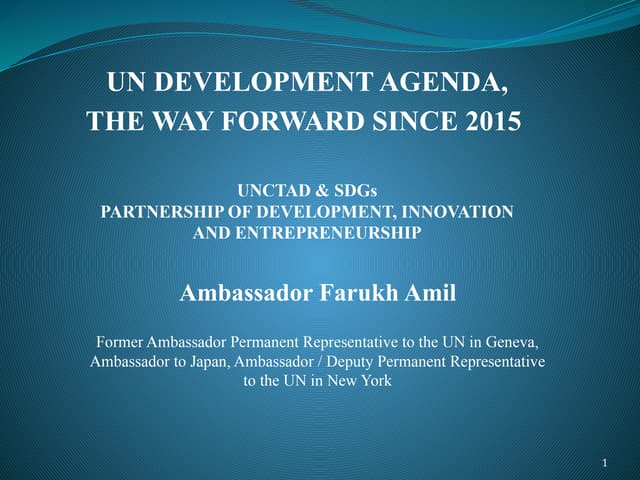 UN DEVELOPMENT AGENDA,
THE WAY FORWARD SINCE 2015

UNCTAD & SDGs
PARTNERSHIP OF DEVELOPMENT, INNOVATION AND ENTREPRENEURSHIP

Ambassador Farukh Amil

Former Ambassador Permanent Representative to the UN in Geneva, Ambassador to Japan, Ambassador / Deputy Permanent Representative to the UN in New York

1